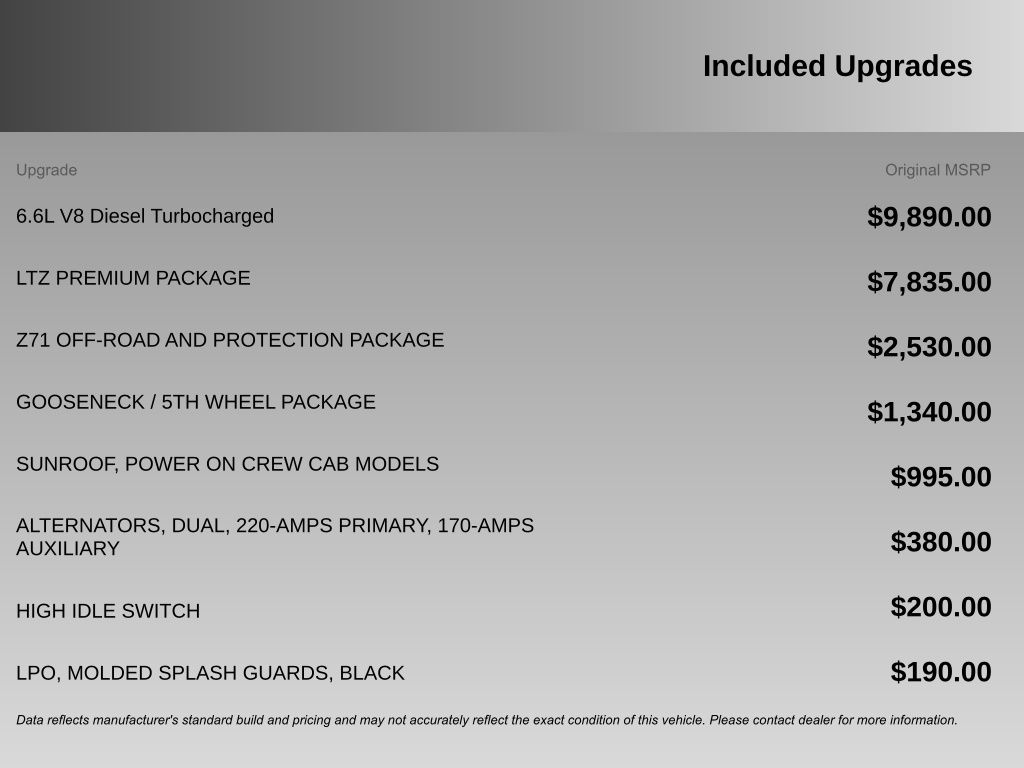 Included Upgrades

| Upgrade | Original MSRP |
|---|---|
| 6.6L V8 Diesel Turbocharged | $9,890.00 |
| LTZ PREMIUM PACKAGE | $7,835.00 |
| Z71 OFF-ROAD AND PROTECTION PACKAGE | $2,530.00 |
| GOOSENECK / 5TH WHEEL PACKAGE | $1,340.00 |
| SUNROOF, POWER ON CREW CAB MODELS | $995.00 |
| ALTERNATORS, DUAL, 220-AMPS PRIMARY, 170-AMPS AUXILIARY | $380.00 |
| HIGH IDLE SWITCH | $200.00 |
| LPO, MOLDED SPLASH GUARDS, BLACK | $190.00 |

Data reflects manufacturer's standard build and pricing and may not accurately reflect the exact condition of this vehicle. Please contact dealer for more information.